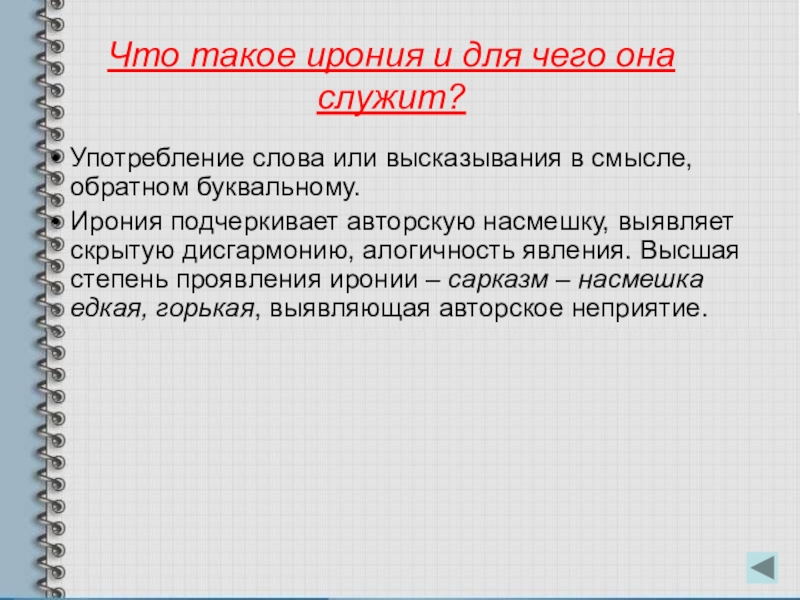 Что такое ирония и для чего она служит?

• Употребление слова или высказывания в смысле, обратном буквальному.

• Ирония подчеркивает авторскую насмешку, выявляет скрытую дисгармонию, алогичность явления. Высшая степень проявления иронии – сарказм – насмешка едкая, горькая, выявляющая авторское неприятие.